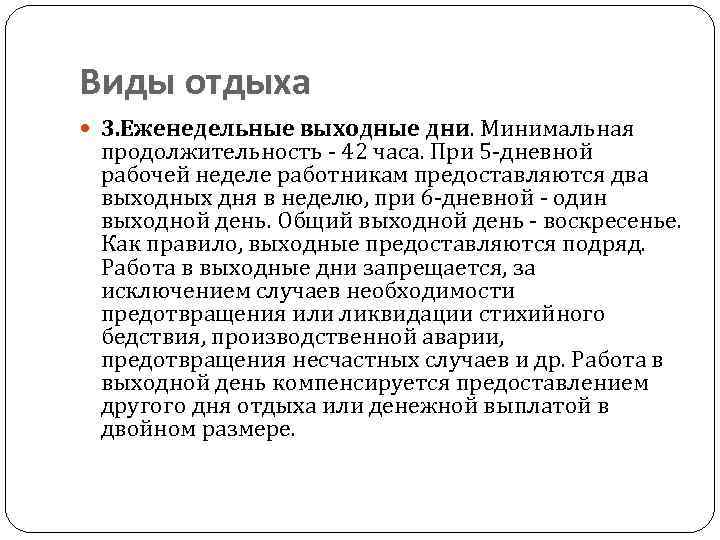 Виды отдыха

3.Еженедельные выходные дни. Минимальная продолжительность - 42 часа. При 5-дневной рабочей неделе работникам предоставляются два выходных дня в неделю, при 6-дневной - один выходной день. Общий выходной день - воскресенье. Как правило, выходные предоставляются подряд. Работа в выходные дни запрещается, за исключением случаев необходимости предотвращения или ликвидации стихийного бедствия, производственной аварии, предотвращения несчастных случаев и др. Работа в выходной день компенсируется предоставлением другого дня отдыха или денежной выплатой в двойном размере.